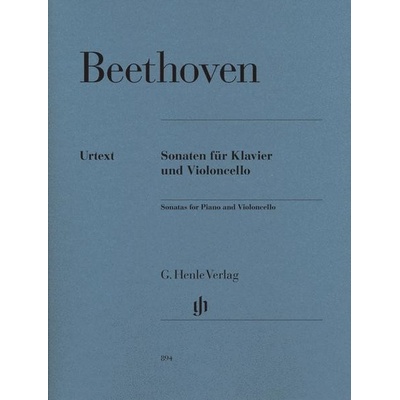 Beethoven

Urtext

Sonaten für Klavier
und Violoncello

Sonatas for Piano and Violoncello

G. Henle Verlag

894